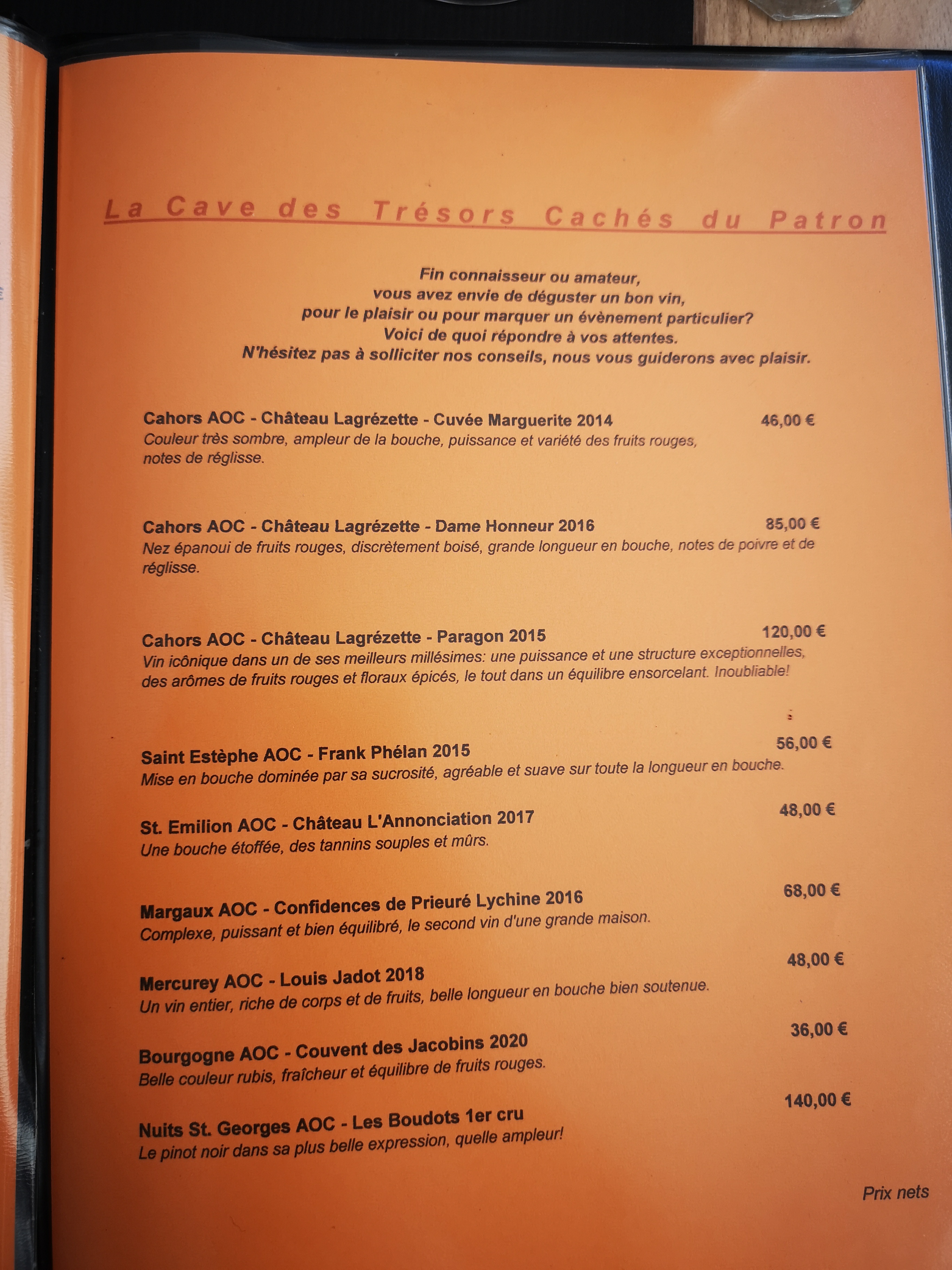 La Cave des Trésors Cachés du Patron

Fin connaisseur ou amateur,
vous avez envie de déguster un bon vin,
pour le plaisir ou pour marquer un évènement particulier?
Voici de quoi répondre à vos attentes.
N'hésitez pas à solliciter nos conseils, nous vous guiderons avec plaisir.

Cahors AOC - Château Lagrézette - Cuvée Marguerite 2014 46,00 €
Couleur très sombre, ampleur de la bouche, puissance et variété des fruits rouges, notes de réglisse.

Cahors AOC - Château Lagrézette - Dame Honneur 2016 85,00 €
Nez épanoui de fruits rouges, discrètement boisé, grande longueur en bouche, notes de poivre et de réglisse.

Cahors AOC - Château Lagrézette - Paragon 2015 120,00 €
Vin icônique dans un de ses meilleurs millésimes: une puissance et une structure exceptionnelles, des arômes de fruits rouges et floraux épicés, le tout dans un équilibre ensorcelant. Inoubliable!

Saint Estèphe AOC - Frank Phélan 2015 56,00 €
Mise en bouche dominée par sa sucrosité, agréable et suave sur toute la longueur en bouche.

St. Emilion AOC - Château L'Annonciation 2017 48,00 €
Une bouche étoffée, des tannins souples et mûrs.

Margaux AOC - Confidences de Prieuré Lychine 2016 68,00 €
Complexe, puissant et bien équilibré, le second vin d'une grande maison.

Mercurey AOC - Louis Jadot 2018 48,00 €
Un vin entier, riche de corps et de fruits, belle longueur en bouche bien soutenue.

Bourgogne AOC - Couvent des Jacobins 2020 36,00 €
Belle couleur rubis, fraîcheur et équilibre de fruits rouges.

Nuits St. Georges AOC - Les Boudots 1er cru 140,00 €
Le pinot noir dans sa plus belle expression, quelle ampleur!

Prix nets